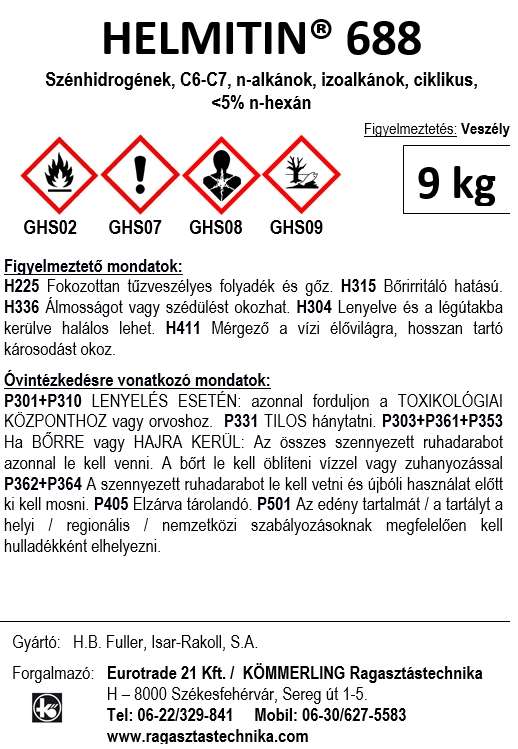 HELMITIN® 688

Szénhidrogének, C6-C7, n-alkánok, izoalkánok, ciklikus, <5% n-hexán

Figyelmeztetés: Veszély

9 kg

GHS02 GHS07 GHS08 GHS09

Figyelmeztető mondatok:
H225 Fokozottan tűzveszélyes folyadék és gőz. H315 Bőrirritáló hatású. H336 Álmosságot vagy szédülést okozhat. H304 Lenyelve és a légútakba kerülve halálos lehet. H411 Mérgező a vízi élővilágra, hosszan tartó károsodást okoz.

Óvintézkedésre vonatkozó mondatok:
P301+P310 LENYELÉS ESETÉN: azonnal forduljon a TOXIKOLÓGIAI KÖZPONTHOZ vagy orvoshoz. P331 TILOS hánytatni. P303+P361+P353 Ha BŐRRE vagy HAJRA KERÜL: Az összes szennyezett ruhadarabot azonnal le kell venni. A bőrt le kell öblíteni vízzel vagy zuhanyozással P362+P364 A szennyezett ruhadarabot le kell vetni és újbóli használat előtt ki kell mosni. P405 Elzárva tárolandó. P501 Az edény tartalmát / a tartályt a helyi / regionális / nemzetközi szabályozásoknak megfelelően kell hulladékként elhelyezni.

Gyártó: H.B. Fuller, Isar-Rakoll, S.A.

Forgalmazó: Eurotrade 21 Kft. / KÖMMERLING Ragasztástechnika
H – 8000 Székesfehérvár, Sereg út 1-5.
Tel: 06-22/329-841 Mobil: 06-30/627-5583
www.ragasztastechnika.com